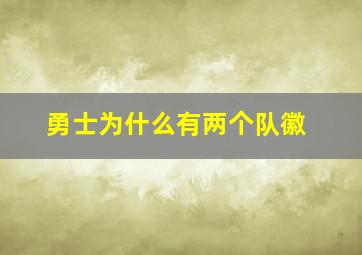 勇士为什么有两个队徽